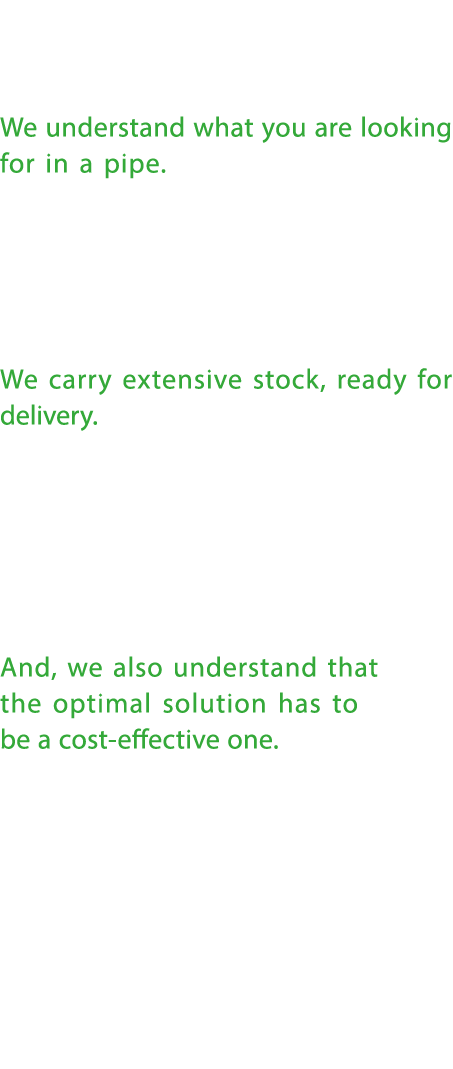 We understand what you are looking for in a pipe.

We carry extensive stock, ready for delivery.

And, we also understand that the optimal solution has to be a cost-effective one.